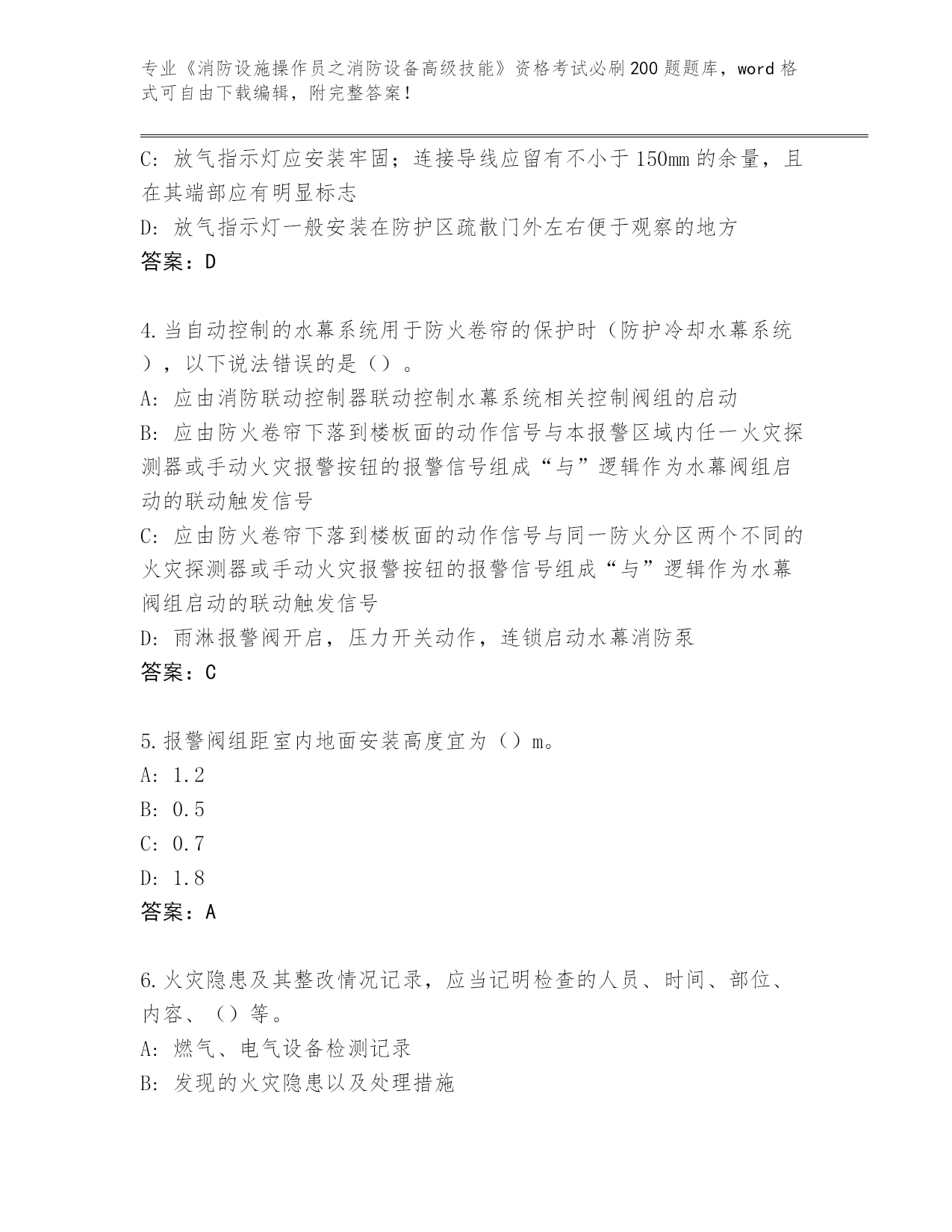 专业《消防设施操作员之消防设备高级技能》资格考试必刷200题题库，word格式可自由下载编辑，附完整答案！

C: 放气指示灯应安装牢固；连接导线应留有不小于150mm的余量，且在其端部应有明显标志

D: 放气指示灯一般安装在防护区疏散门外左右便于观察的地方

答案：D

4.当自动控制的水幕系统用于防火卷帘的保护时（防护冷却水幕系统），以下说法错误的是（）。

A: 应由消防联动控制器联动控制水幕系统相关控制阀组的启动

B: 应由防火卷帘下落到楼板面的动作信号与本报警区域内任一火灾探测器或手动火灾报警按钮的报警信号组成“与”逻辑作为水幕阀组启动的联动触发信号

C: 应由防火卷帘下落到楼板面的动作信号与同一防火分区两个不同的火灾探测器或手动火灾报警按钮的报警信号组成“与”逻辑作为水幕阀组启动的联动触发信号

D: 雨淋报警阀开启，压力开关动作，连锁启动水幕消防泵

答案：C

5.报警阀组距室内地面安装高度宜为（）m。

A: 1.2

B: 0.5

C: 0.7

D: 1.8

答案：A

6.火灾隐患及其整改情况记录，应当记明检查的人员、时间、部位、内容、（）等。

A: 燃气、电气设备检测记录

B: 发现的火灾隐患以及处理措施